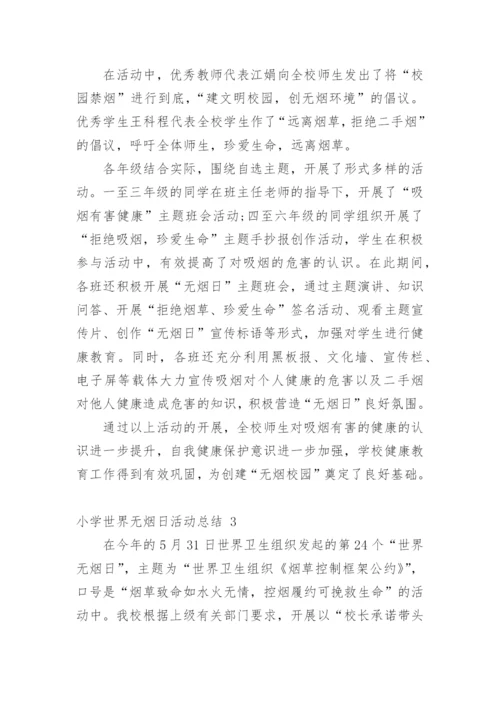 在活动中，优秀教师代表江娟向全校师生发出了将“校园禁烟”进行到底，“建文明校园，创无烟环境”的倡议。优秀学生王科程代表全校学生作了“远离烟草，拒绝二手烟”的倡议，呼吁全体师生，珍爱生命，远离烟草。

各年级结合实际，围绕自选主题，开展了形式多样的活动。一至三年级的同学在班主任老师的指导下，开展了“吸烟有害健康”主题班会活动;四至六年级的同学组织开展了“拒绝吸烟，珍爱生命”主题手抄报创作活动，学生在积极参与活动中，有效提高了对吸烟的危害的认识。在此期间，各班还积极开展“无烟日”主题班会，通过主题演讲、知识问答、开展“拒绝烟草、珍爱生命”签名活动、观看主题宣传片、创作“无烟日”宣传标语等形式，加强对学生进行健康教育。同时，各班还充分利用黑板报、文化墙、宣传栏、电子屏等载体大力宣传吸烟对个人健康的危害以及二手烟对他人健康造成危害的知识，积极营造“无烟日”良好氛围。

通过以上活动的开展，全校师生对吸烟有害的健康的认识进一步提升，自我健康保护意识进一步加强，学校健康教育工作得到有效巩固，为创建“无烟校园”奠定了良好基础。

小学世界无烟日活动总结 3

在今年的 5 月 31 日世界卫生组织发起的第 24 个“世界无烟日”，主题为“世界卫生组织《烟草控制框架公约》”，口号是“烟草致命如水火无情，控烟履约可挽救生命”的活动中。我校根据上级有关部门要求，开展以“校长承诺带头